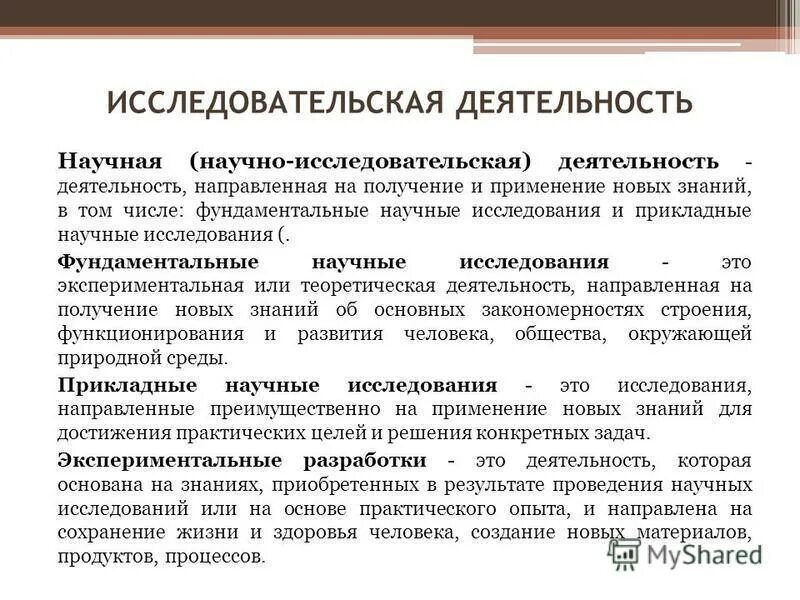 ИССЛЕДОВАТЕЛЬСКАЯ ДЕЯТЕЛЬНОСТЬ

Научная (научно-исследовательская) деятельность - деятельность, направленная на получение и применение новых знаний, в том числе: фундаментальные научные исследования и прикладные научные исследования (.

Фундаментальные научные исследования - это экспериментальная или теоретическая деятельность, направленная на получение новых знаний об основных закономерностях строения, функционирования и развития человека, общества, окружающей природной среды.

Прикладные научные исследования - это исследования, направленные преимущественно на применение новых знаний для достижения практических целей и решения конкретных задач.

Экспериментальные разработки - это деятельность, которая основана на знаниях, приобретенных в результате проведения научных исследований или на основе практического опыта, и направлена на сохранение жизни и здоровья человека, создание новых материалов, продуктов, процессов.

MyShared